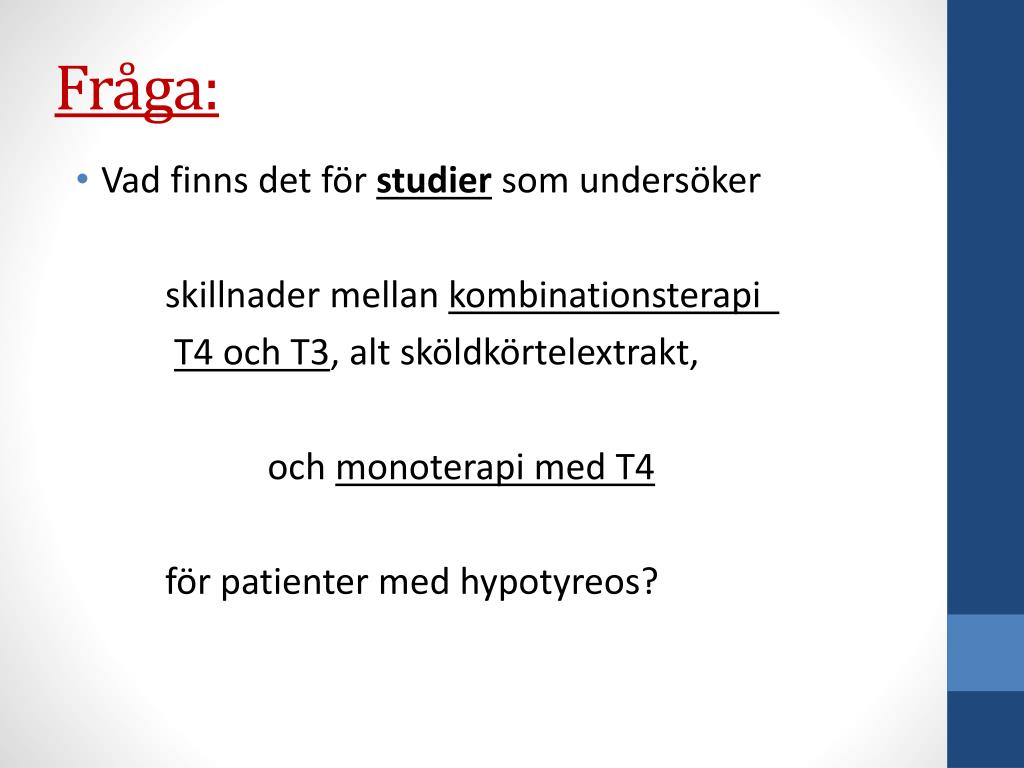 Fråga:

• Vad finns det för studier som undersöker

skillnader mellan kombinationsterapi T4 och T3, alt sköldkörtelextrakt,

och monoterapi med T4

för patienter med hypotyreos?